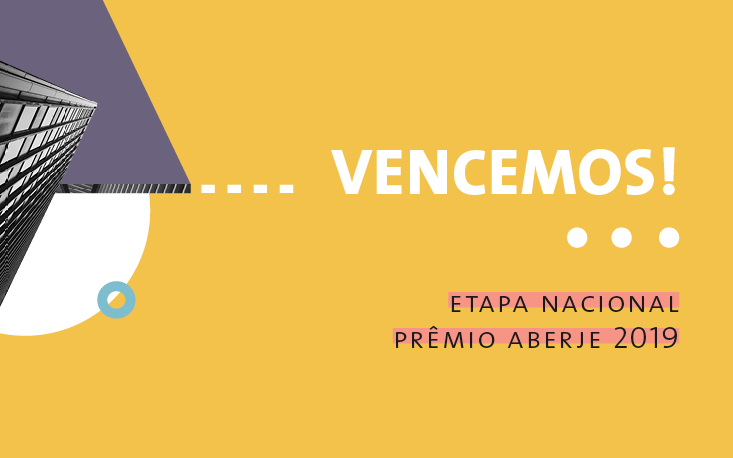 VENCEMOS!

ETAPA NACIONAL
PRÊMIO ABERJE 2019